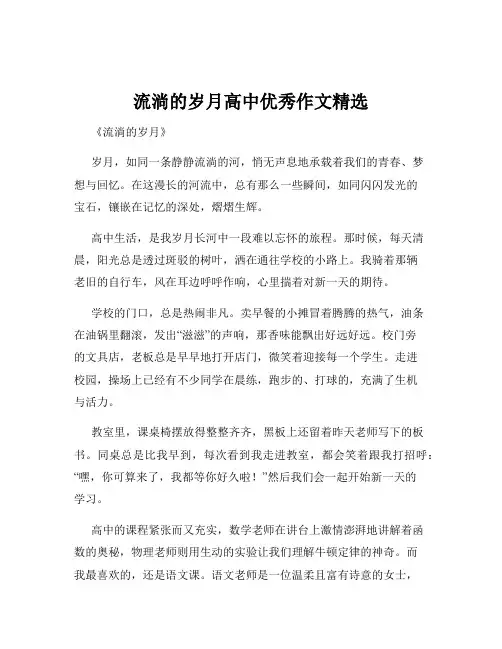 流淌的岁月高中优秀作文精选

《流淌的岁月》

岁月，如同一条静静流淌的河，悄无声息地承载着我们的青春、梦想与回忆。在这漫长的河流中，总有那么一些瞬间，如同闪闪发光的宝石，镶嵌在记忆的深处，熠熠生辉。

高中生活，是我岁月长河中一段难以忘怀的旅程。那时候，每天清晨，阳光总是透过斑驳的树叶，洒在通往学校的小路上。我骑着那辆老旧的自行车，风在耳边呼呼作响，心里揣着对新一天的期待。

学校的门口，总是热闹非凡。卖早餐的小摊冒着腾腾的热气，油条在油锅里翻滚，发出“滋滋”的声响，那香味能飘出好远好远。校门旁的文具店，老板总是早早地打开店门，微笑着迎接每一个学生。走进校园，操场上已经有不少同学在晨练，跑步的、打球的，充满了生机与活力。

教室里，课桌椅摆放得整整齐齐，黑板上还留着昨天老师写下的板书。同桌总是比我早到，每次看到我走进教室，都会笑着跟我打招呼：“嘿，你可算来了，我都等你好久啦！”然后我们会一起开始新一天的学习。

高中的课程紧张而又充实，数学老师在讲台上激情澎湃地讲解着函数的奥秘，物理老师则用生动的实验让我们理解牛顿定律的神奇。而我最喜欢的，还是语文课。语文老师是一位温柔且富有诗意的女士，